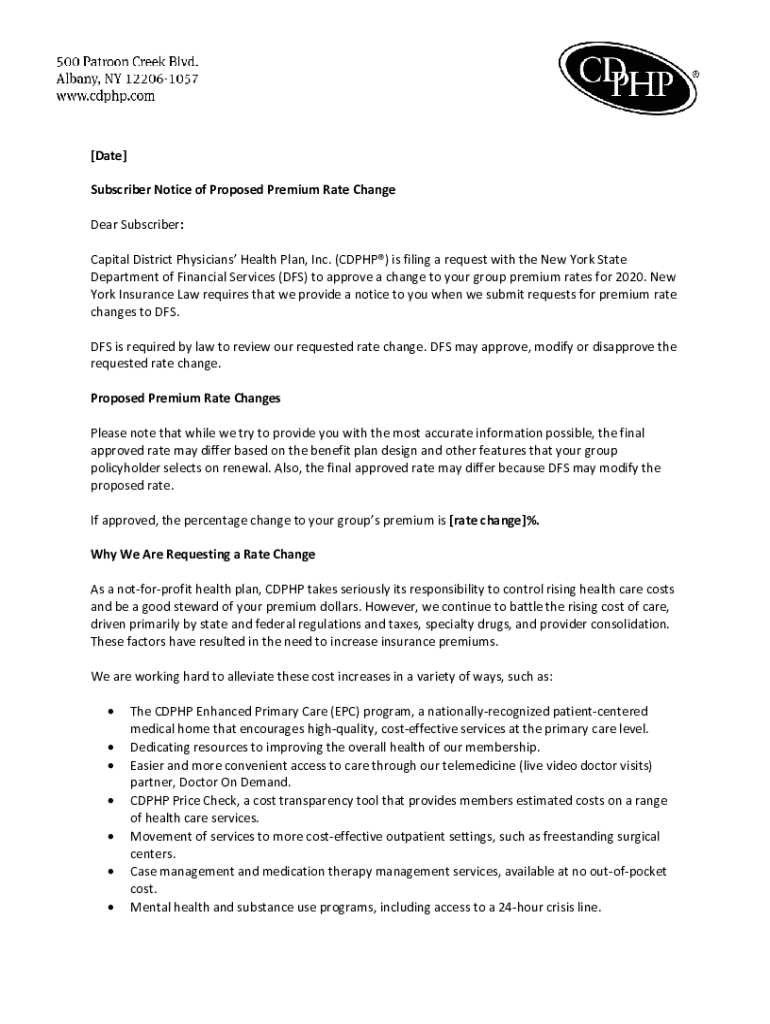 500 Patroon Creek Blvd.
Albany, NY 12206-1057
www.cdphp.com

CDPHP®

[Date]

Subscriber Notice of Proposed Premium Rate Change

Dear Subscriber:

Capital District Physicians' Health Plan, Inc. (CDPHP®) is filing a request with the New York State Department of Financial Services (DFS) to approve a change to your group premium rates for 2020. New York Insurance Law requires that we provide a notice to you when we submit requests for premium rate changes to DFS.

DFS is required by law to review our requested rate change. DFS may approve, modify or disapprove the requested rate change.

Proposed Premium Rate Changes

Please note that while we try to provide you with the most accurate information possible, the final approved rate may differ based on the benefit plan design and other features that your group policyholder selects on renewal. Also, the final approved rate may differ because DFS may modify the proposed rate.

If approved, the percentage change to your group's premium is [rate change]%.

Why We Are Requesting a Rate Change

As a not-for-profit health plan, CDPHP takes seriously its responsibility to control rising health care costs and be a good steward of your premium dollars. However, we continue to battle the rising cost of care, driven primarily by state and federal regulations and taxes, specialty drugs, and provider consolidation. These factors have resulted in the need to increase insurance premiums.

We are working hard to alleviate these cost increases in a variety of ways, such as:

• The CDPHP Enhanced Primary Care (EPC) program, a nationally-recognized patient-centered medical home that encourages high-quality, cost-effective services at the primary care level.
• Dedicating resources to improving the overall health of our membership.
• Easier and more convenient access to care through our telemedicine (live video doctor visits) partner, Doctor On Demand.
• CDPHP Price Check, a cost transparency tool that provides members estimated costs on a range of health care services.
• Movement of services to more cost-effective outpatient settings, such as freestanding surgical centers.
• Case management and medication therapy management services, available at no out-of-pocket cost.
• Mental health and substance use programs, including access to a 24-hour crisis line.